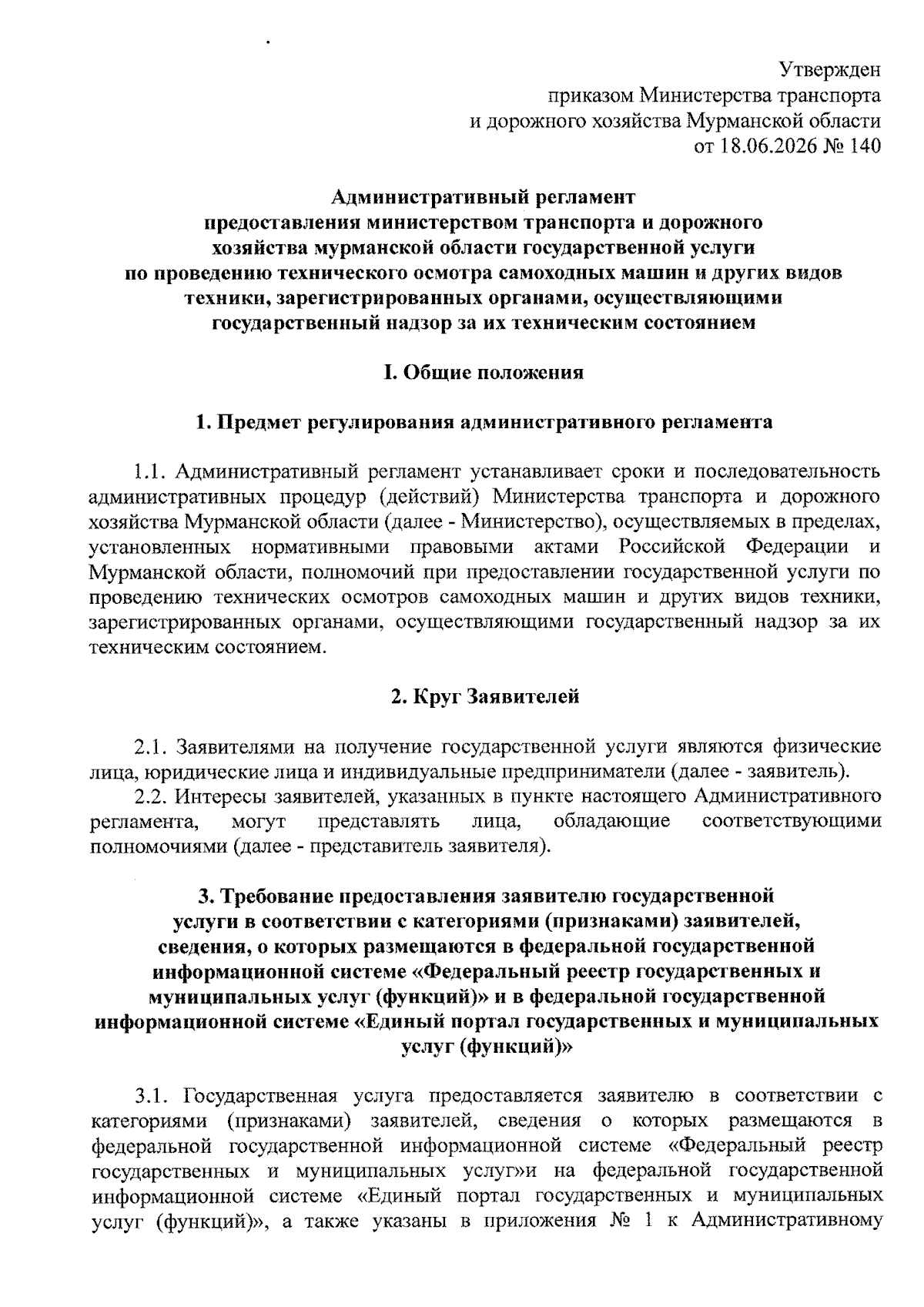 Утвержден
приказом Министерства транспорта
и дорожного хозяйства Мурманской области
от 18.06.2026 № 140

Административный регламент
предоставления министерством транспорта и дорожного
хозяйства мурманской области государственной услуги
по проведению технического осмотра самоходных машин и других видов
техники, зарегистрированных органами, осуществляющими
государственный надзор за их техническим состоянием

I. Общие положения

1. Предмет регулирования административного регламента

1.1. Административный регламент устанавливает сроки и последовательность административных процедур (действий) Министерства транспорта и дорожного хозяйства Мурманской области (далее - Министерство), осуществляемых в пределах, установленных нормативными правовыми актами Российской Федерации и Мурманской области, полномочий при предоставлении государственной услуги по проведению технических осмотров самоходных машин и других видов техники, зарегистрированных органами, осуществляющими государственный надзор за их техническим состоянием.

2. Круг Заявителей

2.1. Заявителями на получение государственной услуги являются физические лица, юридические лица и индивидуальные предприниматели (далее - заявитель).

2.2. Интересы заявителей, указанных в пункте настоящего Административного регламента, могут представлять лица, обладающие соответствующими полномочиями (далее - представитель заявителя).

3. Требование предоставления заявителю государственной
услуги в соответствии с категориями (признаками) заявителей,
сведения, о которых размещаются в федеральной государственной
информационной системе «Федеральный реестр государственных и
муниципальных услуг (функций)» и в федеральной государственной
информационной системе «Единый портал государственных и муниципальных
услуг (функций)»

3.1. Государственная услуга предоставляется заявителю в соответствии с категориями (признаками) заявителей, сведения о которых размещаются в федеральной государственной информационной системе «Федеральный реестр государственных и муниципальных услуг»и на федеральной государственной информационной системе «Единый портал государственных и муниципальных услуг (функций)», а также указаны в приложения № 1 к Административному